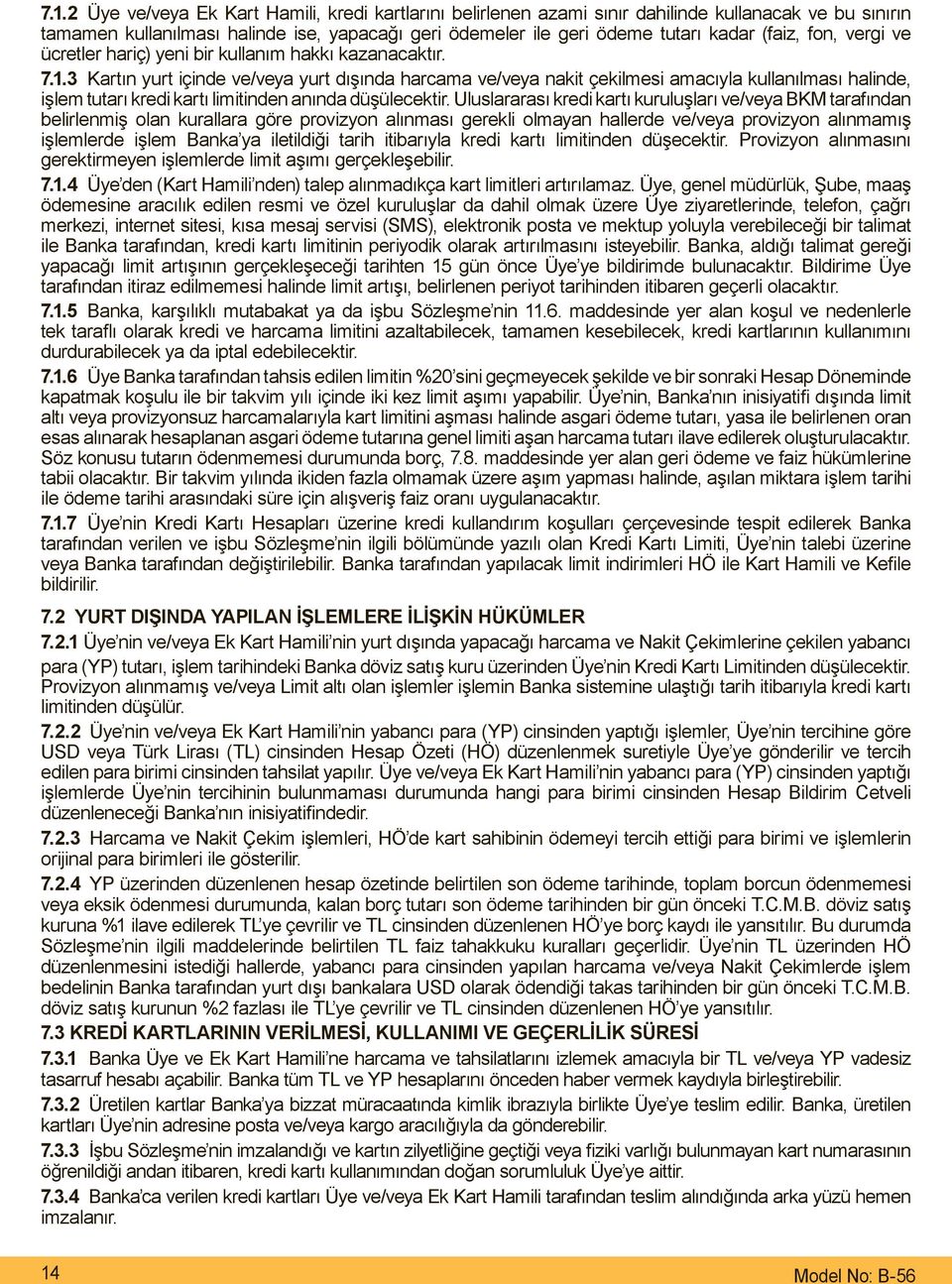 7.1.2 Üye ve/veya Ek Kart Hamili, kredi kartlarını belirlenen azami sınır dahilinde kullanacak ve bu sınırın tamamen kullanılması halinde ise, yapacağı geri ödemeler ile geri ödeme tutarı kadar (faiz, fon, vergi ve ücretler hariç) yeni bir kullanım hakkı kazanacaktır.

7.1.3 Kartın yurt içinde ve/veya yurt dışında harcama ve/veya nakit çekilmesi amacıyla kullanılması halinde, işlem tutarı kredi kartı limitinden anında düşülecektir. Uluslararası kredi kartı kuruluşları ve/veya BKM tarafından belirlenmiş olan kurallara göre provizyon alınması gerekli olmayan hallerde ve/veya provizyon alınmamış işlemlerde işlem Banka'ya iletildiği tarih itibarıyla kredi kartı limitinden düşecektir. Provizyon alınmasını gerektirmeyen işlemlerde limit aşımı gerçekleşebilir.

7.1.4 Üye'den (Kart Hamili'nden) talep alınmadıkça kart limitleri artırılamaz. Üye, genel müdürlük, Şube, maaş ödemesine aracılık edilen resmi ve özel kuruluşlar da dahil olmak üzere Üye ziyaretlerinde, telefon, çağrı merkezi, internet sitesi, kısa mesaj servisi (SMS), elektronik posta ve mektup yoluyla verebileceği bir talimat ile Banka tarafından, kredi kartı limitinin periyodik olarak artırılmasını isteyebilir. Banka, aldığı talimat gereği yapacağı limit artışının gerçekleşeceği tarihten 15 gün önce Üye'ye bildirimde bulunacaktır. Bildirime Üye tarafından itiraz edilmemesi halinde limit artışı, belirlenen periyot tarihinden itibaren geçerli olacaktır.

7.1.5 Banka, karşılıklı mutabakat ya da işbu Sözleşme'nin 11.6. maddesinde yer alan koşul ve nedenlerle tek taraflı olarak kredi ve harcama limitini azaltabilecek, tamamen kesebilecek, kredi kartlarının kullanımını durdurabilecek ya da iptal edebilecektir.

7.1.6 Üye Banka tarafından tahsis edilen limitin %20'sini geçmeyecek şekilde ve bir sonraki Hesap Döneminde kapatmak koşulu ile bir takvim yılı içinde iki kez limit aşımı yapabilir. Üye'nin, Banka'nın inisiyatifi dışında limit altı veya provizyonsuz harcamalarıyla kart limitini aşması halinde asgari ödeme tutarı, yasa ile belirlenen oran esas alınarak hesaplanan asgari ödeme tutarına genel limiti aşan harcama tutarı ilave edilerek oluşturulacaktır. Söz konusu tutarın ödenmemesi durumunda borç, 7.8. maddesinde yer alan geri ödeme ve faiz hükümlerine tabii olacaktır. Bir takvim yılında ikiden fazla olmamak üzere aşım yapması halinde, aşılan miktara işlem tarihi ile ödeme tarihi arasındaki süre için alışveriş faiz oranı uygulanacaktır.

7.1.7 Üye'nin Kredi Kartı Hesapları üzerine kredi kullandırım koşulları çerçevesinde tespit edilerek Banka tarafından verilen ve işbu Sözleşme'nin ilgili bölümünde yazılı olan Kredi Kartı Limiti, Üye'nin talebi üzerine veya Banka tarafından değiştirilebilir. Banka tarafından yapılacak limit indirimleri HÖ ile Kart Hamili ve Kefile bildirilir.

7.2 YURT DIŞINDA YAPILAN İŞLEMLERE İLİŞKİN HÜKÜMLER

7.2.1 Üye'nin ve/veya Ek Kart Hamili'nin yurt dışında yapacağı harcama ve Nakit Çekimlerine çekilen yabancı para (YP) tutarı, işlem tarihindeki Banka döviz satış kuru üzerinden Üye'nin Kredi Kartı Limitinden düşülecektir. Provizyon alınmamış ve/veya Limit altı olan işlemler işlemin Banka sistemine ulaştığı tarih itibarıyla kredi kartı limitinden düşülür.

7.2.2 Üye'nin ve/veya Ek Kart Hamili'nin yabancı para (YP) cinsinden yaptığı işlemler, Üye'nin tercihine göre USD veya Türk Lirası (TL) cinsinden Hesap Özeti (HÖ) düzenlenmek suretiyle Üye'ye gönderilir ve tercih edilen para birimi cinsinden tahsilat yapılır. Üye ve/veya Ek Kart Hamili'nin yabancı para (YP) cinsinden yaptığı işlemlerde Üye'nin tercihinin bulunmaması durumunda hangi para birimi cinsinden Hesap Bildirim Cetveli düzenleneceği Banka'nın inisiyatifindedir.

7.2.3 Harcama ve Nakit Çekim işlemleri, HÖ'de kart sahibinin ödemeyi tercih ettiği para birimi ve işlemlerin orijinal para birimleri ile gösterilir.

7.2.4 YP üzerinden düzenlenen hesap özetinde belirtilen son ödeme tarihinde, toplam borcun ödenmemesi veya eksik ödenmesi durumunda, kalan borç tutarı son ödeme tarihinden bir gün önceki T.C.M.B. döviz satış kuruna %1 ilave edilerek TL'ye çevrilir ve TL cinsinden düzenlenen HÖ'ye borç kaydı ile yansıtılır. Bu durumda Sözleşme'nin ilgili maddelerinde belirtilen TL faiz tahakkuku kuralları geçerlidir. Üye'nin TL üzerinden HÖ düzenlenmesini istediği hallerde, yabancı para cinsinden yapılan harcama ve/veya Nakit Çekimlerde işlem bedelinin Banka tarafından yurt dışı bankalara USD olarak ödendiği takas tarihinden bir gün önceki T.C.M.B. döviz satış kurunun %2 fazlası ile TL'ye çevrilir ve TL cinsinden düzenlenen HÖ'ye yansıtılır.

7.3 KREDİ KARTLARININ VERİLMESİ, KULLANIMI VE GEÇERLİLİK SÜRESİ

7.3.1 Banka Üye ve Ek Kart Hamili'ne harcama ve tahsilatlarını izlemek amacıyla bir TL ve/veya YP vadesiz tasarruf hesabı açabilir. Banka tüm TL ve YP hesaplarını önceden haber vermek kaydıyla birleştirebilir.

7.3.2 Üretilen kartlar Banka'ya bizzat müracaatında kimlik ibrazıyla birlikte Üye'ye teslim edilir. Banka, üretilen kartları Üye'nin adresine posta ve/veya kargo aracılığıyla da gönderebilir.

7.3.3 İşbu Sözleşme'nin imzalandığı ve kartın zilyetliğine geçtiği veya fiziki varlığı bulunmayan kart numarasının öğrenildiği andan itibaren, kredi kartı kullanımından doğan sorumluluk Üye'ye aittir.

7.3.4 Banka'ca verilen kredi kartları Üye ve/veya Ek Kart Hamili tarafından teslim alındığında arka yüzü hemen imzalanır.

14

Model No: B-56